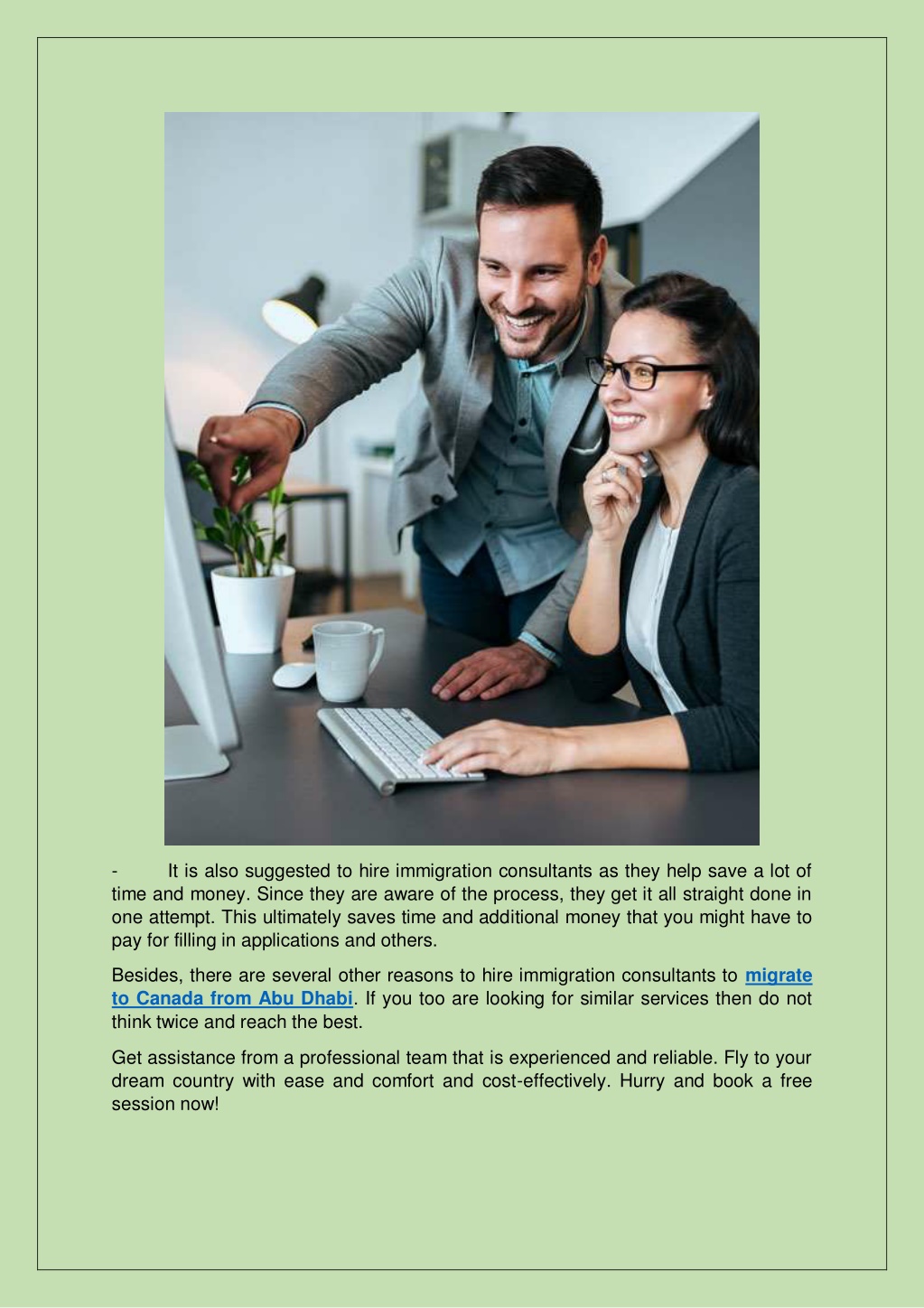 - It is also suggested to hire immigration consultants as they help save a lot of time and money. Since they are aware of the process, they get it all straight done in one attempt. This ultimately saves time and additional money that you might have to pay for filling in applications and others.

Besides, there are several other reasons to hire immigration consultants to migrate to Canada from Abu Dhabi. If you too are looking for similar services then do not think twice and reach the best.

Get assistance from a professional team that is experienced and reliable. Fly to your dream country with ease and comfort and cost-effectively. Hurry and book a free session now!